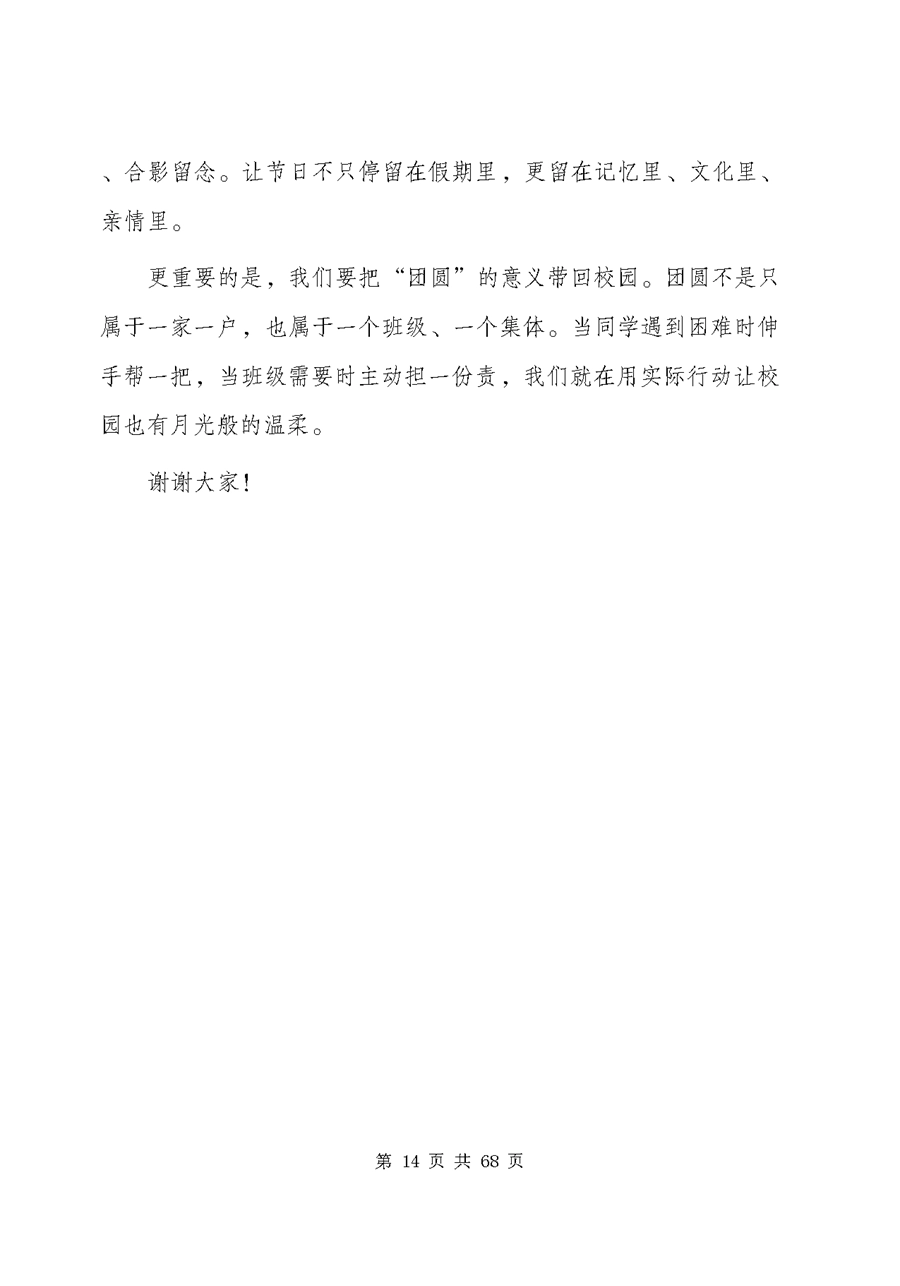 、合影留念。让节日不只停留在假期里，更留在记忆里、文化里、亲情里。

更重要的是，我们要把“团圆”的意义带回校园。团圆不是只属于一家一户，也属于一个班级、一个集体。当同学遇到困难时伸手帮一把，当班级需要时主动担一份责，我们就在用实际行动让校园也有月光般的温柔。

谢谢大家！

第 14 页 共 68 页